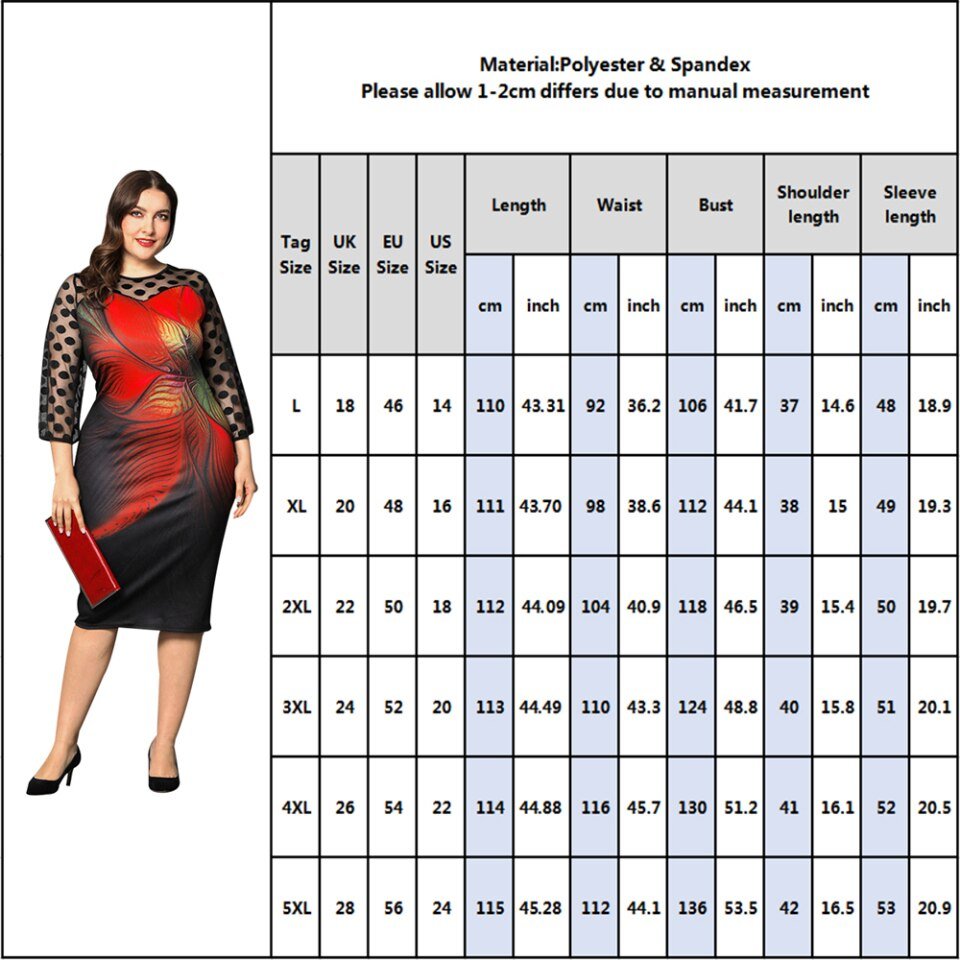 Material:Polyester & Spandex
Please allow 1-2cm differs due to manual measurement

| Tag Size | UK Size | EU Size | US Size | Length cm | Length inch | Waist cm | Waist inch | Bust cm | Bust inch | Shoulder length cm | Shoulder length inch | Sleeve length cm | Sleeve length inch |
|---|---|---|---|---|---|---|---|---|---|---|---|---|---|
| L | 18 | 46 | 14 | 110 | 43.31 | 92 | 36.2 | 106 | 41.7 | 37 | 14.6 | 48 | 18.9 |
| XL | 20 | 48 | 16 | 111 | 43.70 | 98 | 38.6 | 112 | 44.1 | 38 | 15 | 49 | 19.3 |
| 2XL | 22 | 50 | 18 | 112 | 44.09 | 104 | 40.9 | 118 | 46.5 | 39 | 15.4 | 50 | 19.7 |
| 3XL | 24 | 52 | 20 | 113 | 44.49 | 110 | 43.3 | 124 | 48.8 | 40 | 15.8 | 51 | 20.1 |
| 4XL | 26 | 54 | 22 | 114 | 44.88 | 116 | 45.7 | 130 | 51.2 | 41 | 16.1 | 52 | 20.5 |
| 5XL | 28 | 56 | 24 | 115 | 45.28 | 112 | 44.1 | 136 | 53.5 | 42 | 16.5 | 53 | 20.9 |